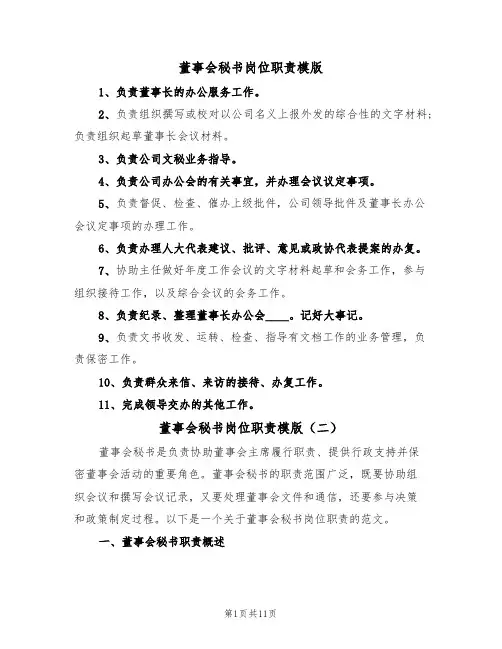 董事会秘书岗位职责模版

1、负责董事长的办公服务工作。

2、负责组织撰写或校对以公司名义上报外发的综合性的文字材料；负责组织起草董事长会议材料。

3、负责公司文秘业务指导。

4、负责公司办公会的有关事宜，并办理会议议定事项。

5、负责督促、检查、催办上级批件，公司领导批件及董事长办公会议定事项的办理工作。

6、负责办理人大代表建议、批评、意见或政协代表提案的办复。

7、协助主任做好年度工作会议的文字材料起草和会务工作，参与组织接待工作，以及综合会议的会务工作。

8、负责纪录、整理董事长办公会____。记好大事记。

9、负责文书收发、运转、检查、指导有文档工作的业务管理，负责保密工作。

10、负责群众来信、来访的接待、办复工作。

11、完成领导交办的其他工作。

董事会秘书岗位职责模版（二）

董事会秘书是负责协助董事会主席履行职责、提供行政支持并保密董事会活动的重要角色。董事会秘书的职责范围广泛，既要协助组织会议和撰写会议记录，又要处理董事会文件和通信，还要参与决策和政策制定过程。以下是一个关于董事会秘书岗位职责的范文。

一、董事会秘书职责概述

第1页共11页